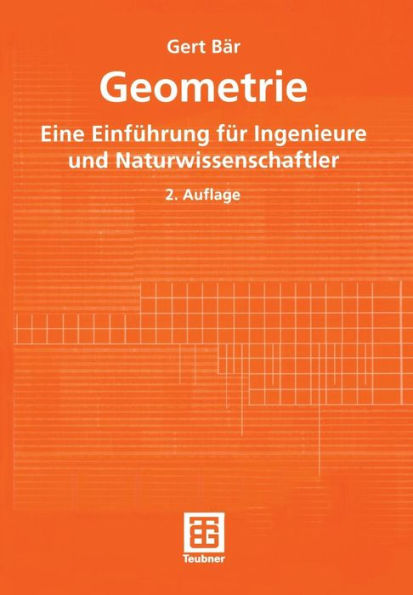 Gert Bär

Geometrie

Eine Einführung für Ingenieure und Naturwissenschaftler

2. Auflage

Teubner